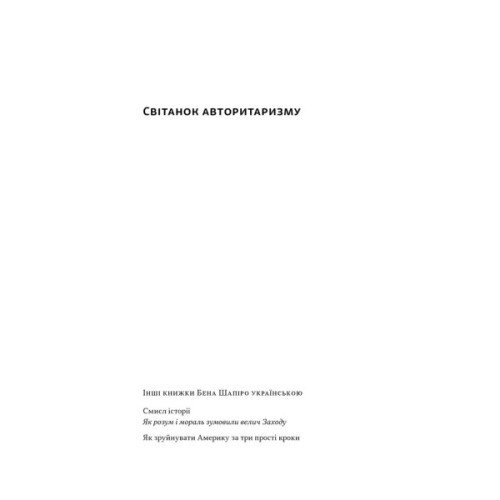 Світанок авторитаризму

Інші книжки Бена Шапіро українською

Смисл історії
Як розум і мораль зумовили велич Заходу

Як зруйнувати Америку за три прості кроки